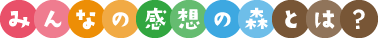 みんなの感想の森とは?